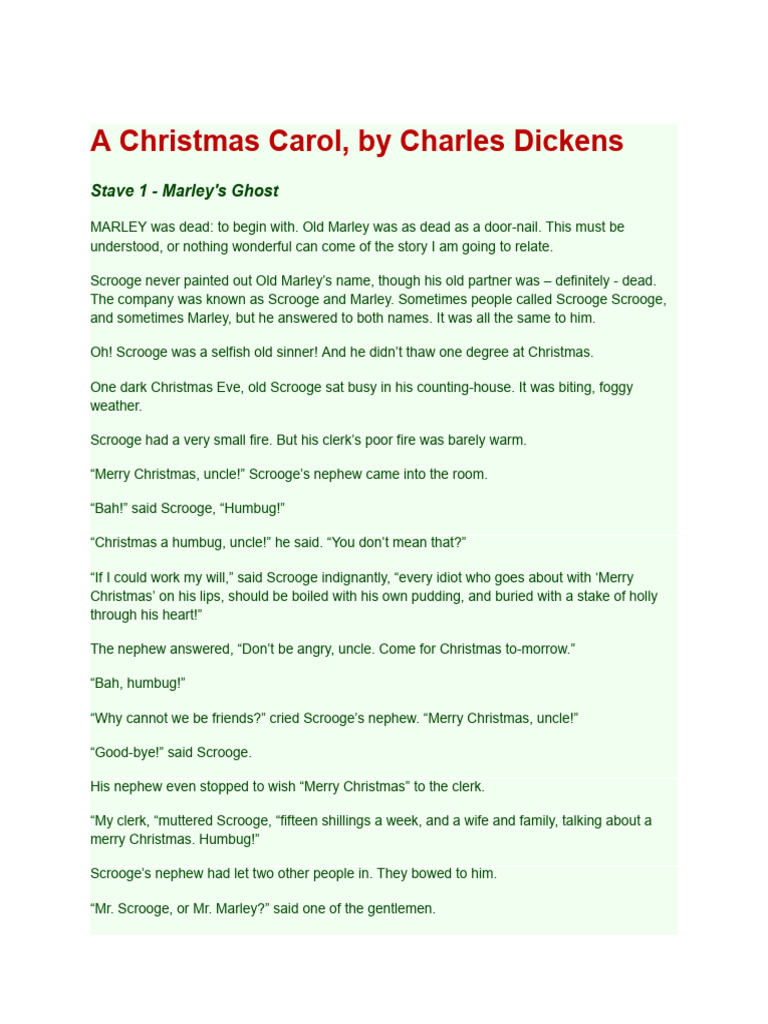 A Christmas Carol, by Charles Dickens

Stave 1 - Marley's Ghost

MARLEY was dead: to begin with. Old Marley was as dead as a door-nail. This must be understood, or nothing wonderful can come of the story I am going to relate.

Scrooge never painted out Old Marley's name, though his old partner was – definitely - dead. The company was known as Scrooge and Marley. Sometimes people called Scrooge Scrooge, and sometimes Marley, but he answered to both names. It was all the same to him.

Oh! Scrooge was a selfish old sinner! And he didn't thaw one degree at Christmas.

One dark Christmas Eve, old Scrooge sat busy in his counting-house. It was biting, foggy weather.

Scrooge had a very small fire. But his clerk's poor fire was barely warm.

"Merry Christmas, uncle!" Scrooge's nephew came into the room.

"Bah!" said Scrooge, "Humbug!"

"Christmas a humbug, uncle!" he said. "You don't mean that?"

"If I could work my will," said Scrooge indignantly, "every idiot who goes about with 'Merry Christmas' on his lips, should be boiled with his own pudding, and buried with a stake of holly through his heart!"

The nephew answered, "Don't be angry, uncle. Come for Christmas to-morrow."

"Bah, humbug!"

"Why cannot we be friends?" cried Scrooge's nephew. "Merry Christmas, uncle!"

"Good-bye!" said Scrooge.

His nephew even stopped to wish "Merry Christmas" to the clerk.

"My clerk, "muttered Scrooge, "fifteen shillings a week, and a wife and family, talking about a merry Christmas. Humbug!"

Scrooge's nephew had let two other people in. They bowed to him.

"Mr. Scrooge, or Mr. Marley?" said one of the gentlemen.